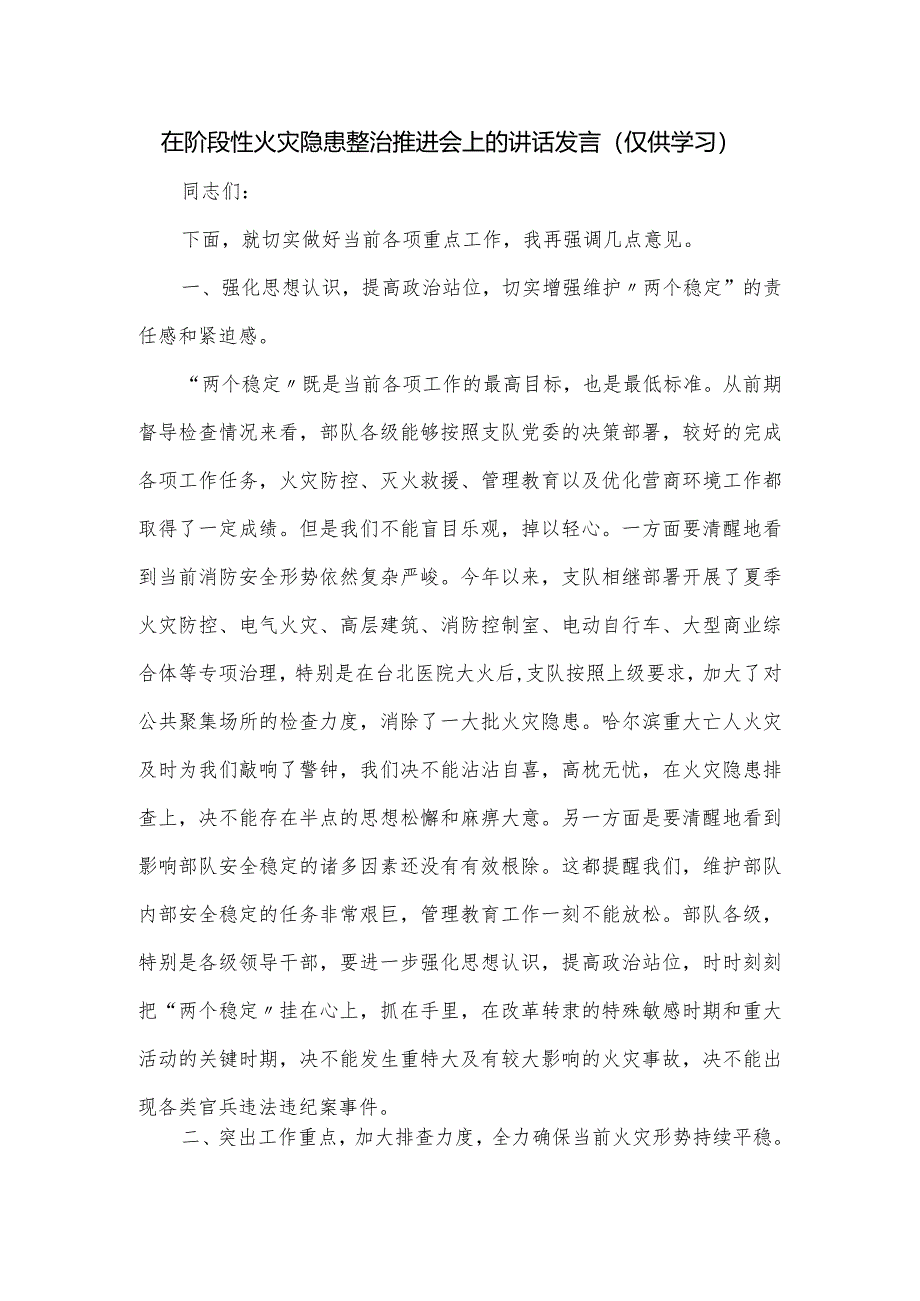 在阶段性火灾隐患整治推进会上的讲话发言（仅供学习）

同志们：

下面，就切实做好当前各项重点工作，我再强调几点意见。

一、强化思想认识，提高政治站位，切实增强维护〃两个稳定”的责任感和紧迫感。

“两个稳定〃既是当前各项工作的最高目标，也是最低标准。从前期督导检查情况来看，部队各级能够按照支队党委的决策部署，较好的完成各项工作任务，火灾防控、灭火救援、管理教育以及优化营商环境工作都取得了一定成绩。但是我们不能盲目乐观，掉以轻心。一方面要清醒地看到当前消防安全形势依然复杂严峻。今年以来，支队相继部署开展了夏季火灾防控、电气火灾、高层建筑、消防控制室、电动自行车、大型商业综合体等专项治理，特别是在台北医院大火后,支队按照上级要求，加大了对公共聚集场所的检查力度，消除了一大批火灾隐患。哈尔滨重大亡人火灾及时为我们敲响了警钟，我们决不能沾沾自喜，高枕无忧，在火灾隐患排查上，决不能存在半点的思想松懈和麻痹大意。另一方面是要清醒地看到影响部队安全稳定的诸多因素还没有有效根除。这都提醒我们，维护部队内部安全稳定的任务非常艰巨，管理教育工作一刻不能放松。部队各级，特别是各级领导干部，要进一步强化思想认识，提高政治站位，时时刻刻把“两个稳定〃挂在心上，抓在手里，在改革转隶的特殊敏感时期和重大活动的关键时期，决不能发生重特大及有较大影响的火灾事故，决不能出现各类官兵违法违纪案事件。

二、突出工作重点，加大排查力度，全力确保当前火灾形势持续平稳。